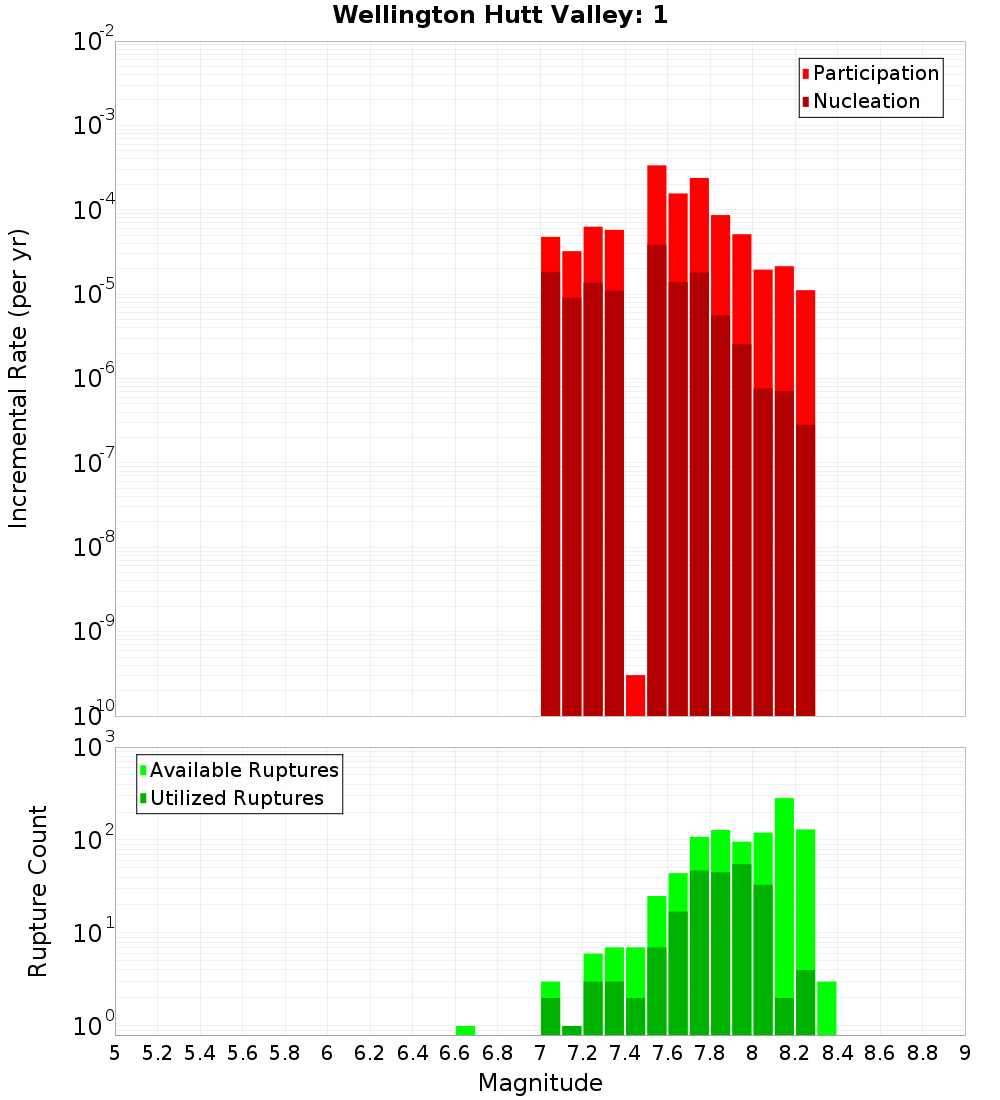 Wellington Hutt Valley: 1

Participation
Nucleation

Incremental Rate (per yr)

$10^{-2}$
$10^{-3}$
$10^{-4}$
$10^{-5}$
$10^{-6}$
$10^{-7}$
$10^{-8}$
$10^{-9}$
$10^{-10}$

Available Ruptures
Utilized Ruptures

Rupture Count

$10^{3}$
$10^{2}$
$10^{1}$
$10^{0}$

5 5.2 5.4 5.6 5.8 6 6.2 6.4 6.6 6.8 7 7.2 7.4 7.6 7.8 8 8.2 8.4 8.6 8.8 9

Magnitude